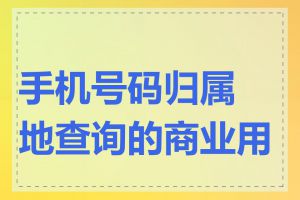 手机号码归属地查询的商业用